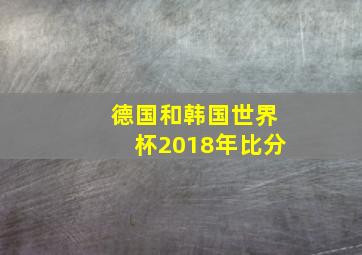 德国和韩国世界杯2018年比分